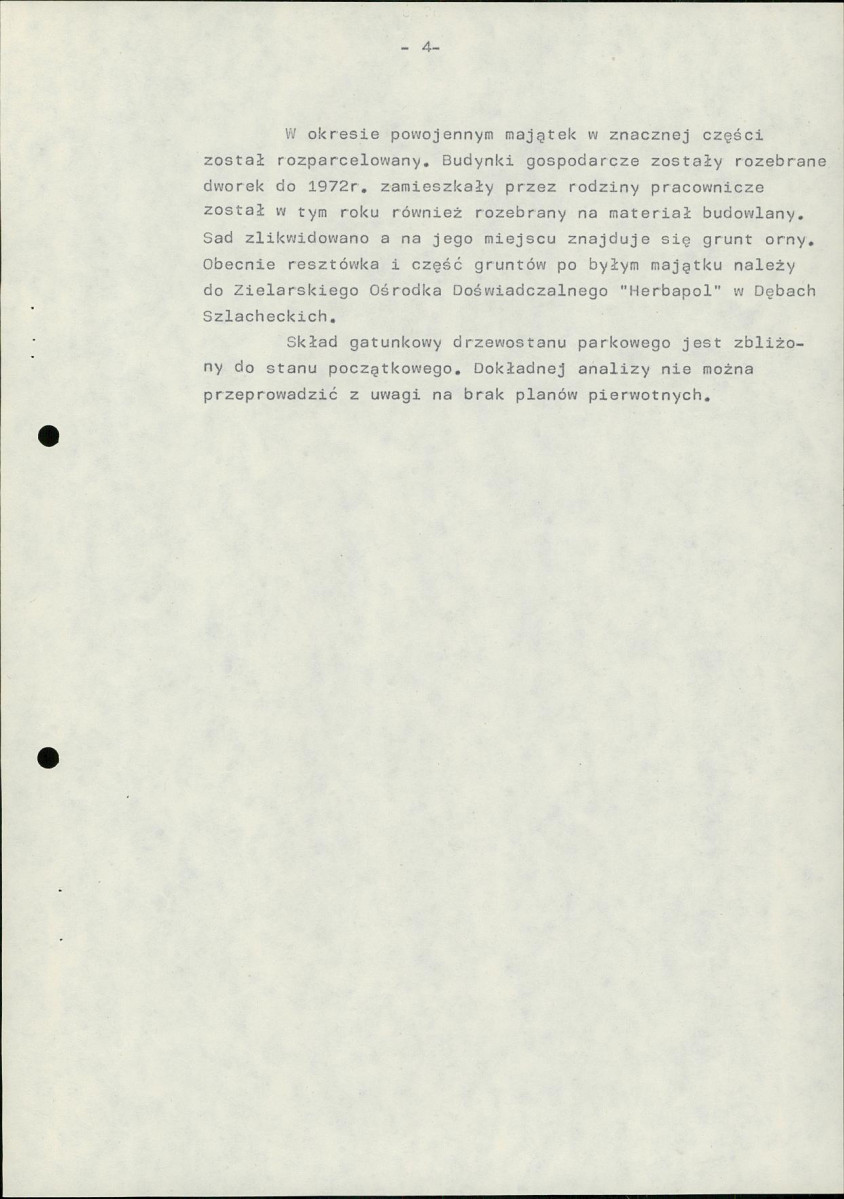 - 4-

W okresie powojennym majątek w znacznej części został rozparcelowany. Budynki gospodarcze zostały rozebrane dworek do 1972r. zamieszkały przez rodziny pracownicze został w tym roku również rozebrany na materiał budowlany. Sad zlikwidowano a na jego miejscu znajduje się grunt orny. Obecnie resztówka i część gruntów po byłym majątku należy do Zielarskiego Ośrodka Doświadczalnego "Herbapol" w Dębach Szlacheckich.

Skład gatunkowy drzewostanu parkowego jest zbliżony do stanu początkowego. Dokładnej analizy nie można przeprowadzić z uwagi na brak planów pierwotnych.